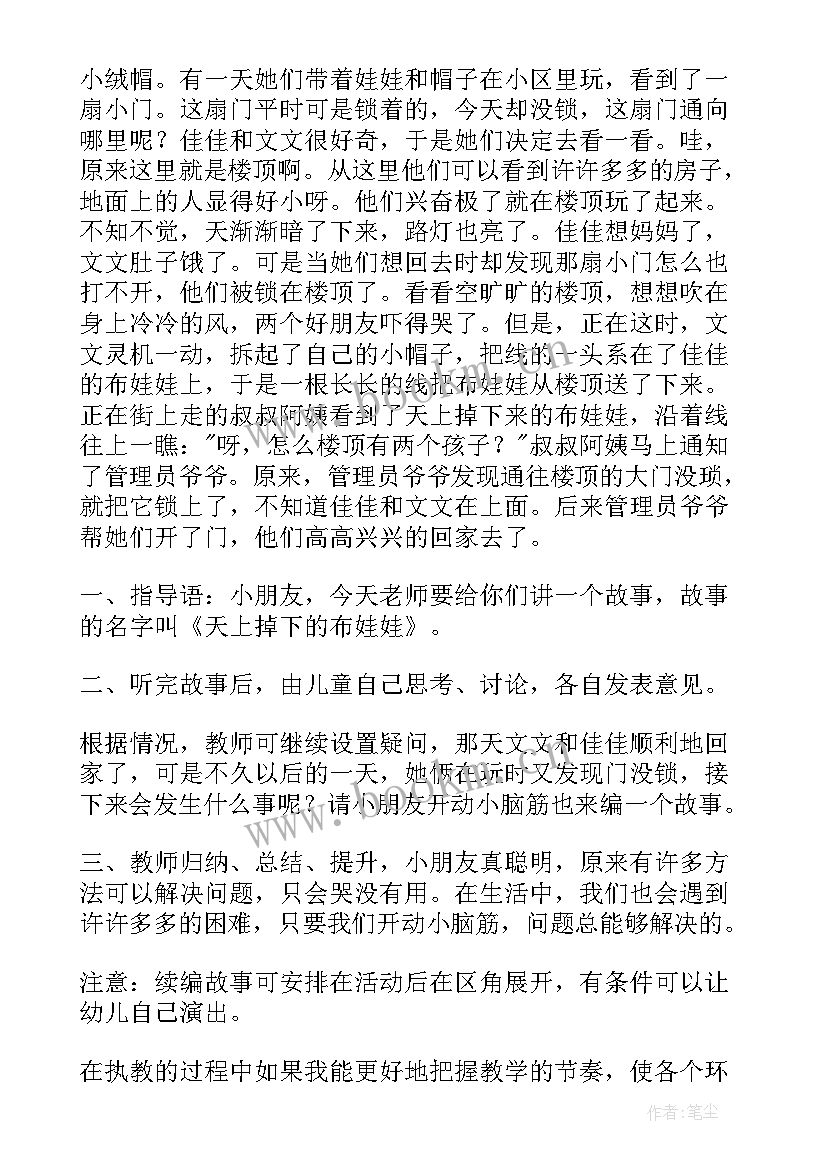 小绒帽。有一天她们带着娃娃和帽子在小区里玩，看到了一扇小门。这扇门平时可是锁着的，今天却没锁，这扇门通向哪里呢？佳佳和文文很好奇，于是她们决定去看一看。哇，原来这里就是楼顶啊。从这里他们可以看到许许多多的房子，地面上的人显得好小呀。他们兴奋极了就在楼顶玩了起来。不知不觉，天渐渐暗了下来，路灯也亮了。佳佳想妈妈了，文文肚子饿了。可是当她们想回去时却发现那扇小门怎么也打不开，他们被锁在楼顶了。看看空旷旷的楼顶，想想吹在身上冷冷的风，两个好朋友吓得哭了。但是，正在这时，文文灵机一动，拆起了自己的小帽子，把线的一头系在了佳佳的布娃娃上，于是一根长长的线把布娃娃从楼顶送了下来。正在街上走的叔叔阿姨看到了天上掉下来的布娃娃，沿着线往上一瞧："呀，怎么楼顶有两个孩子？"叔叔阿姨马上通知了管理员爷爷。原来，管理员爷爷发现通往楼顶的大门没琐，就把它锁上了，不知道佳佳和文文在上面。后来管理员爷爷帮她们开了门，他们高高兴兴的回家去了。

一、指导语：小朋友，今天老师要给你们讲一个故事，故事的名字叫《天上掉下的布娃娃》。

二、听完故事后，由儿童自己思考、讨论，各自发表意见。

根据情况，教师可继续设置疑问，那天文文和佳佳顺利地回家了，可是不久以后的一天，她俩在玩时又发现门没锁，接下来会发生什么事呢？请小朋友开动小脑筋也来编一个故事。

三、教师归纳、总结、提升，小朋友真聪明，原来有许多方法可以解决问题，只会哭没有用。在生活中，我们也会遇到许许多多的困难，只要我们开动小脑筋，问题总能够解决的。

注意：续编故事可安排在活动后在区角展开，有条件可以让幼儿自己演出。

在执教的过程中如果我能更好地把握教学的节奏，使各个环

作者：笔尘